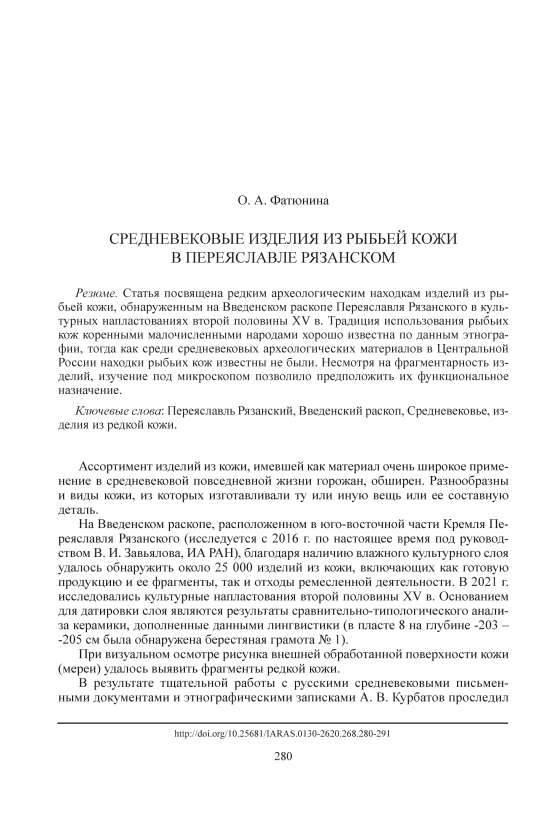 О. А. Фатюнина

СРЕДНЕВЕКОВЫЕ ИЗДЕЛИЯ ИЗ РЫБЬЕЙ КОЖИ В ПЕРЕЯСЛАВЛЕ РЯЗАНСКОМ

Резюме. Статья посвящена редким археологическим находкам изделий из рыбьей кожи, обнаруженным на Введенском раскопе Переяславля Рязанского в культурных напластованиях второй половины XV в. Традиция использования рыбьих кож коренными малочисленными народами хорошо известна по данным этнографии, тогда как среди средневековых археологических материалов в Центральной России находки рыбьих кож известны не были. Несмотря на фрагментарность изделий, изучение под микроскопом позволило предположить их функциональное назначение.

Ключевые слова: Переяславль Рязанский, Введенский раскоп, Средневековье, изделия из редкой кожи.

Ассортимент изделий из кожи, имевшей как материал очень широкое применение в средневековой повседневной жизни горожан, обширен. Разнообразны и виды кожи, из которых изготавливали ту или иную вещь или ее составную деталь.

На Введенском раскопе, расположенном в юго-восточной части Кремля Переяславля Рязанского (исследуется с 2016 г. по настоящее время под руководством В. И. Завьялова, ИА РАН), благодаря наличию влажного культурного слоя удалось обнаружить около 25 000 изделий из кожи, включающих как готовую продукцию и ее фрагменты, так и отходы ремесленной деятельности. В 2021 г. исследовались культурные напластования второй половины XV в. Основанием для датировки слоя являются результаты сравнительно-типологического анализа керамики, дополненные данными лингвистики (в пласте 8 на глубине -203 – -205 см была обнаружена берестяная грамота № 1).

При визуальном осмотре рисунка внешней обработанной поверхности кожи (мереи) удалось выявить фрагменты редкой кожи.

В результате тщательной работы с русскими средневековыми письменными документами и этнографическими записками А. В. Курбатов проследил

http://doi.org/10.25681/IARAS.0130-2620.268.280-291

280